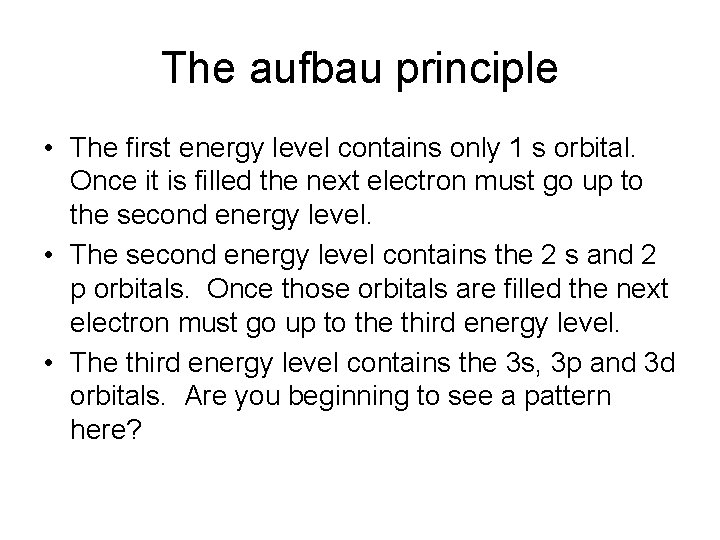 The aufbau principle

• The first energy level contains only 1 s orbital. Once it is filled the next electron must go up to the second energy level.

• The second energy level contains the 2 s and 2 p orbitals. Once those orbitals are filled the next electron must go up to the third energy level.

• The third energy level contains the 3s, 3p and 3d orbitals. Are you beginning to see a pattern here?